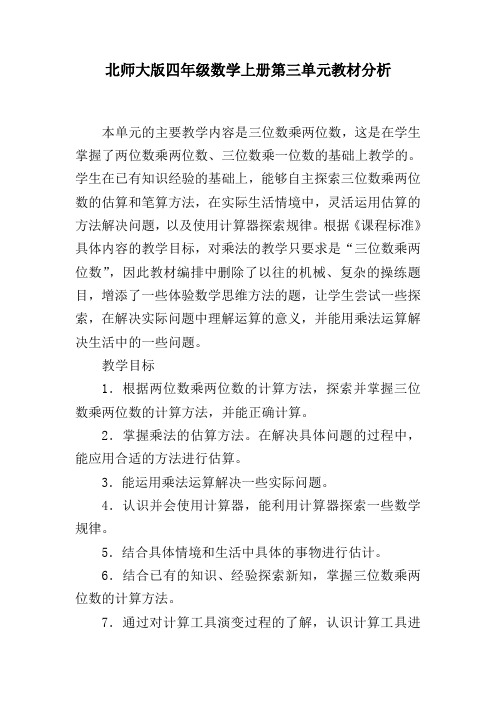 北师大版四年级数学上册第三单元教材分析

本单元的主要教学内容是三位数乘两位数，这是在学生掌握了两位数乘两位数、三位数乘一位数的基础上教学的。学生在已有知识经验的基础上，能够自主探索三位数乘两位数的估算和笔算方法，在实际生活情境中，灵活运用估算的方法解决问题，以及使用计算器探索规律。根据《课程标准》具体内容的教学目标，对乘法的教学只要求是“三位数乘两位数”，因此教材编排中删除了以往的机械、复杂的操练题目，增添了一些体验数学思维方法的题，让学生尝试一些探索，在解决实际问题中理解运算的意义，并能用乘法运算解决生活中的一些问题。

教学目标

1．根据两位数乘两位数的计算方法，探索并掌握三位数乘两位数的计算方法，并能正确计算。

2．掌握乘法的估算方法。在解决具体问题的过程中，能应用合适的方法进行估算。

3．能运用乘法运算解决一些实际问题。

4．认识并会使用计算器，能利用计算器探索一些数学规律。

5．结合具体情境和生活中具体的事物进行估计。

6．结合已有的知识、经验探索新知，掌握三位数乘两位数的计算方法。

7．通过对计算工具演变过程的了解，认识计算工具进